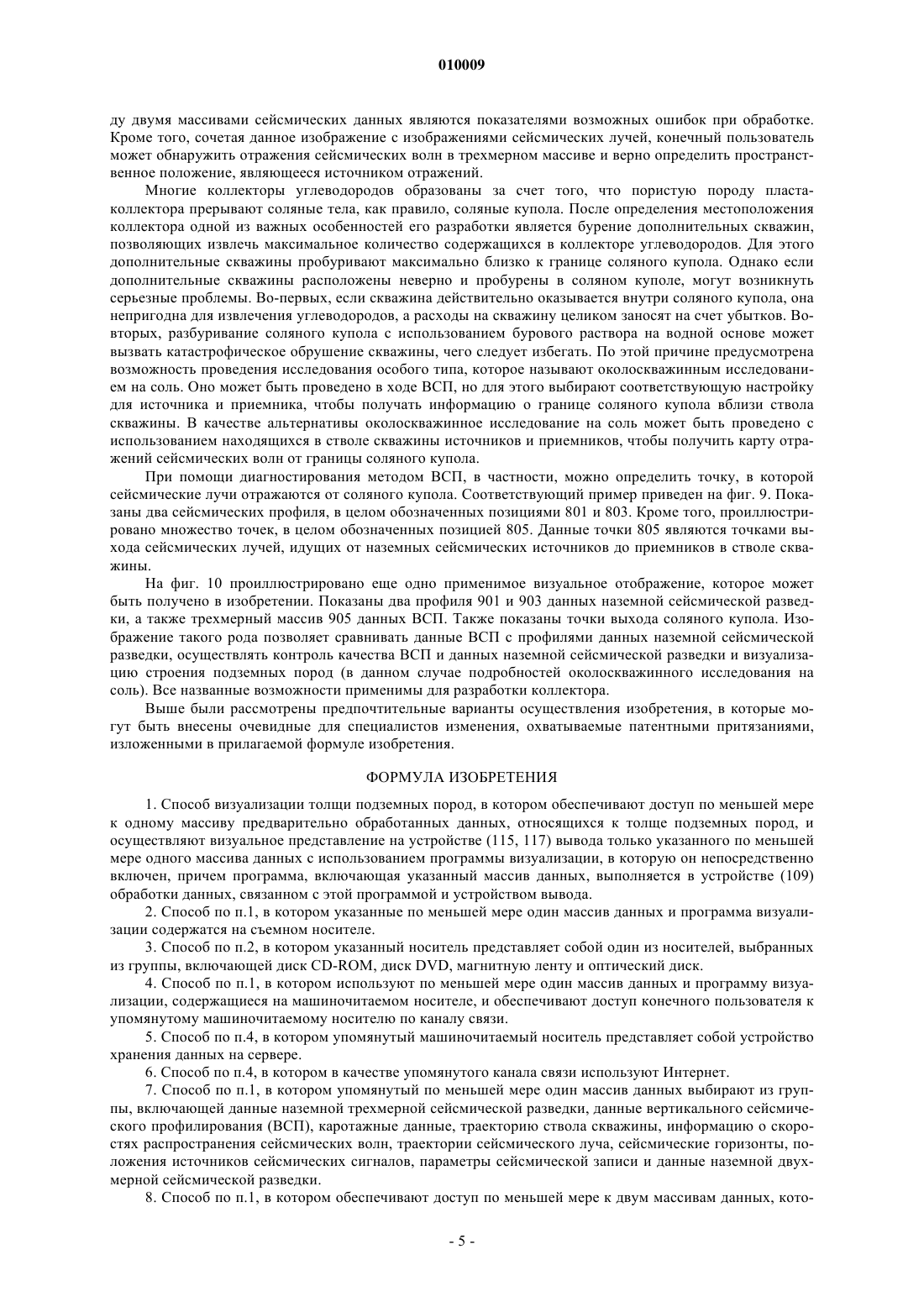 010009

ду двумя массивами сейсмических данных являются показателями возможных ошибок при обработке. Кроме того, сочетая данное изображение с изображениями сейсмических лучей, конечный пользователь может обнаружить отражения сейсмических волн в трехмерном массиве и верно определить пространственное положение, являющееся источником отражений.

Многие коллекторы углеводородов образованы за счет того, что пористую породу пласта-коллектора прерывают соляные тела, как правило, соляные купола. После определения местоположения коллектора одной из важных особенностей его разработки является бурение дополнительных скважин, позволяющих извлечь максимальное количество содержащихся в коллекторе углеводородов. Для этого дополнительные скважины пробуривают максимально близко к границе соляного купола. Однако если дополнительные скважины расположены неверно и пробурены в соляном куполе, могут возникнуть серьезные проблемы. Во-первых, если скважина действительно оказывается внутри соляного купола, она непригодна для извлечения углеводородов, а расходы на скважину целиком заносят на счет убытков. Во-вторых, разбуривание соляного купола с использованием бурового раствора на водной основе может вызвать катастрофическое обрушение скважины, чего следует избегать. По этой причине предусмотрена возможность проведения исследования особого типа, которое называют околоскважинным исследованием на соль. Оно может быть проведено в ходе ВСП, но для этого выбирают соответствующую настройку для источника и приемника, чтобы получать информацию о границе соляного купола вблизи ствола скважины. В качестве альтернативы околоскважинное исследование на соль может быть проведено с использованием находящихся в стволе скважины источников и приемников, чтобы получить карту отражений сейсмических волн от границы соляного купола.

При помощи диагностирования методом ВСП, в частности, можно определить точку, в которой сейсмические лучи отражаются от соляного купола. Соответствующий пример приведен на фиг. 9. Показаны два сейсмических профиля, в целом обозначенных позициями 801 и 803. Кроме того, проиллюстрировано множество точек, в целом обозначенных позицией 805. Данные точки 805 являются точками выхода сейсмических лучей, идущих от наземных сейсмических источников до приемников в стволе скважины.

На фиг. 10 проиллюстрировано еще одно применимое визуальное отображение, которое может быть получено в изобретении. Показаны два профиля 901 и 903 данных наземной сейсмической разведки, а также трехмерный массив 905 данных ВСП. Также показаны точки выхода соляного купола. Изображение такого рода позволяет сравнивать данные ВСП с профилями данных наземной сейсмической разведки, осуществлять контроль качества ВСП и данных наземной сейсмической разведки и визуализацию строения подземных пород (в данном случае подробностей околоскважинного исследования на соль). Все названные возможности применимы для разработки коллектора.

Выше были рассмотрены предпочтительные варианты осуществления изобретения, в которые могут быть внесены очевидные для специалистов изменения, охватываемые патентными притязаниями, изложенными в прилагаемой формуле изобретения.

ФОРМУЛА ИЗОБРЕТЕНИЯ

1. Способ визуализации толщи подземных пород, в котором обеспечивают доступ по меньшей мере к одному массиву предварительно обработанных данных, относящихся к толще подземных пород, и осуществляют визуальное представление на устройстве (115, 117) вывода только указанного по меньшей мере одного массива данных с использованием программы визуализации, в которую он непосредственно включен, причем программа, включающая указанный массив данных, выполняется в устройстве (109) обработки данных, связанном с этой программой и устройством вывода.

2. Способ по п.1, в котором указанные по меньшей мере один массив данных и программа визуализации содержатся на съемном носителе.

3. Способ по п.2, в котором указанный носитель представляет собой один из носителей, выбранных из группы, включающей диск CD-ROM, диск DVD, магнитную ленту и оптический диск.

4. Способ по п.1, в котором используют по меньшей мере один массив данных и программу визуализации, содержащиеся на машиночитаемом носителе, и обеспечивают доступ конечного пользователя к упомянутому машиночитаемому носителю по каналу связи.

5. Способ по п.4, в котором упомянутый машиночитаемый носитель представляет собой устройство хранения данных на сервере.

6. Способ по п.4, в котором в качестве упомянутого канала связи используют Интернет.

7. Способ по п.1, в котором упомянутый по меньшей мере один массив данных выбирают из группы, включающей данные наземной трехмерной сейсмической разведки, данные вертикального сейсмического профилирования (ВСП), каротажные данные, траекторию ствола скважины, информацию о скоростях распространения сейсмических волн, траектории сейсмического луча, сейсмические горизонты, положения источников сейсмических сигналов, параметры сейсмической записи и данные наземной двухмерной сейсмической разведки.

8. Способ по п.1, в котором обеспечивают доступ по меньшей мере к двум массивам данных, кото-

- 5 -